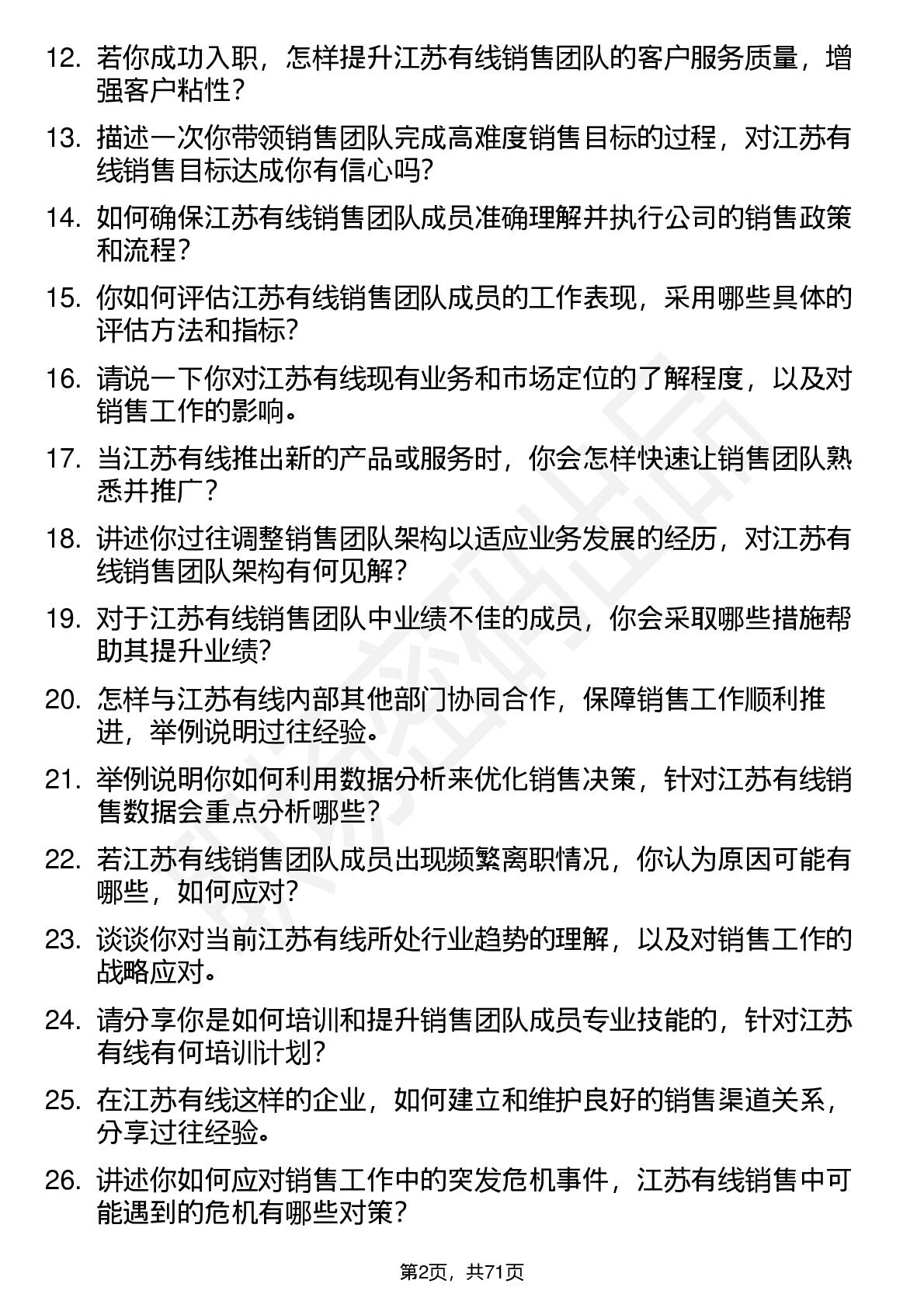 12. 若你成功入职，怎样提升江苏有线销售团队的客户服务质量，增强客户粘性？

13. 描述一次你带领销售团队完成高难度销售目标的过程，对江苏有线销售目标达成你有信心吗？

14. 如何确保江苏有线销售团队成员准确理解并执行公司的销售政策和流程？

15. 你如何评估江苏有线销售团队成员的工作表现，采用哪些具体的评估方法和指标？

16. 请说一下你对江苏有线现有业务和市场定位的了解程度，以及对销售工作的影响。

17. 当江苏有线推出新的产品或服务时，你会怎样快速让销售团队熟悉并推广？

18. 讲述你过往调整销售团队架构以适应业务发展的经历，对江苏有线销售团队架构有何见解？

19. 对于江苏有线销售团队中业绩不佳的成员，你会采取哪些措施帮助其提升业绩？

20. 怎样与江苏有线内部其他部门协同合作，保障销售工作顺利推进，举例说明过往经验。

21. 举例说明你如何利用数据分析来优化销售决策，针对江苏有线销售数据会重点分析哪些？

22. 若江苏有线销售团队成员出现频繁离职情况，你认为原因可能有哪些，如何应对？

23. 谈谈你对当前江苏有线所处行业趋势的理解，以及对销售工作的战略应对。

24. 请分享你是如何培训和提升销售团队成员专业技能的，针对江苏有线有何培训计划？

25. 在江苏有线这样的企业，如何建立和维护良好的销售渠道关系，分享过往经验。

26. 讲述你如何应对销售工作中的突发危机事件，江苏有线销售中可能遇到的危机有哪些对策？

第2页，共71页